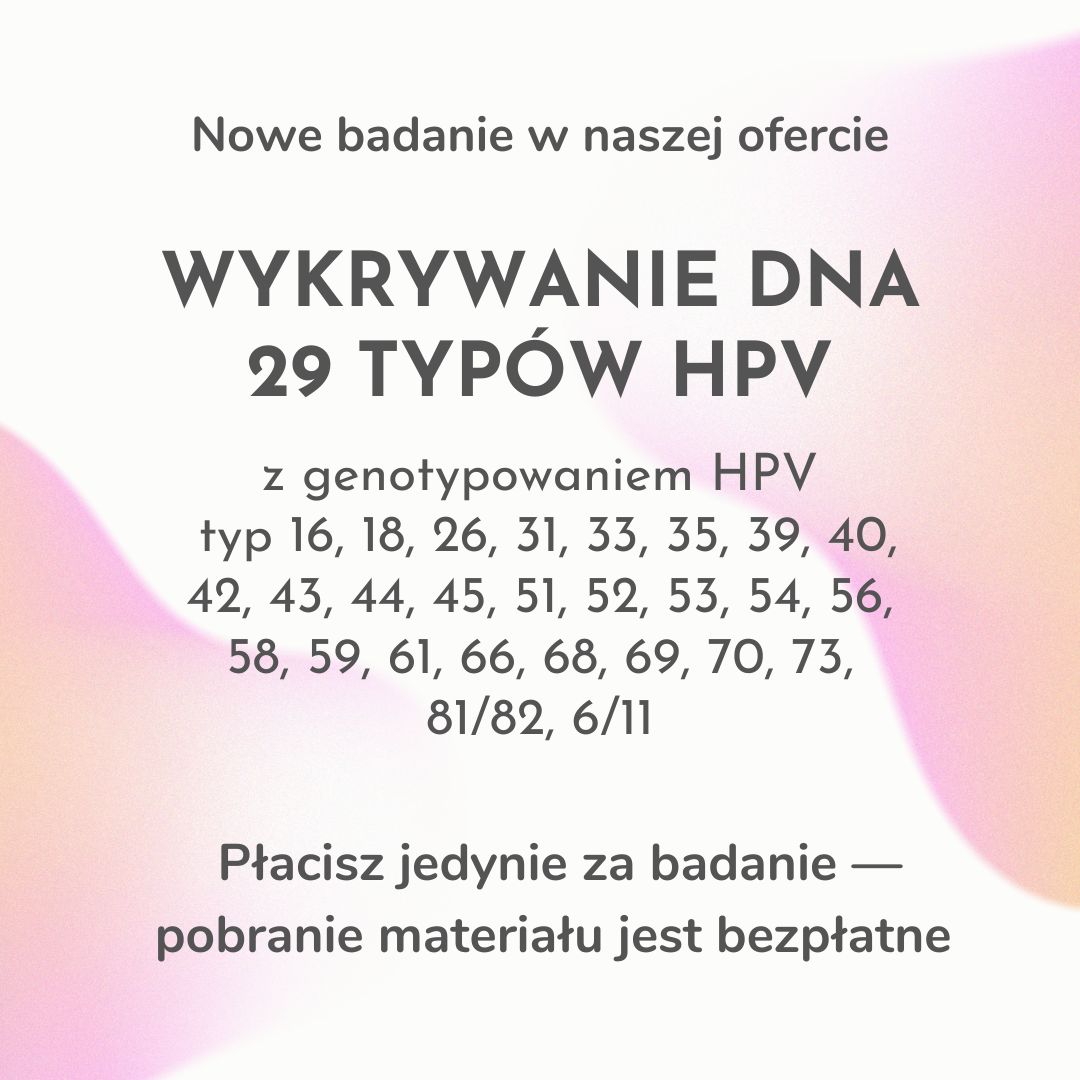 Nowe badanie w naszej ofercie

WYKRYWANIE DNA
29 TYPÓW HPV

z genotypowaniem HPV typ 16, 18, 26, 31, 33, 35, 39, 40, 42, 43, 44, 45, 51, 52, 53, 54, 56, 58, 59, 61, 66, 68, 69, 70, 73, 81/82, 6/11

Płacisz jedynie za badanie — pobranie materiału jest bezpłatne